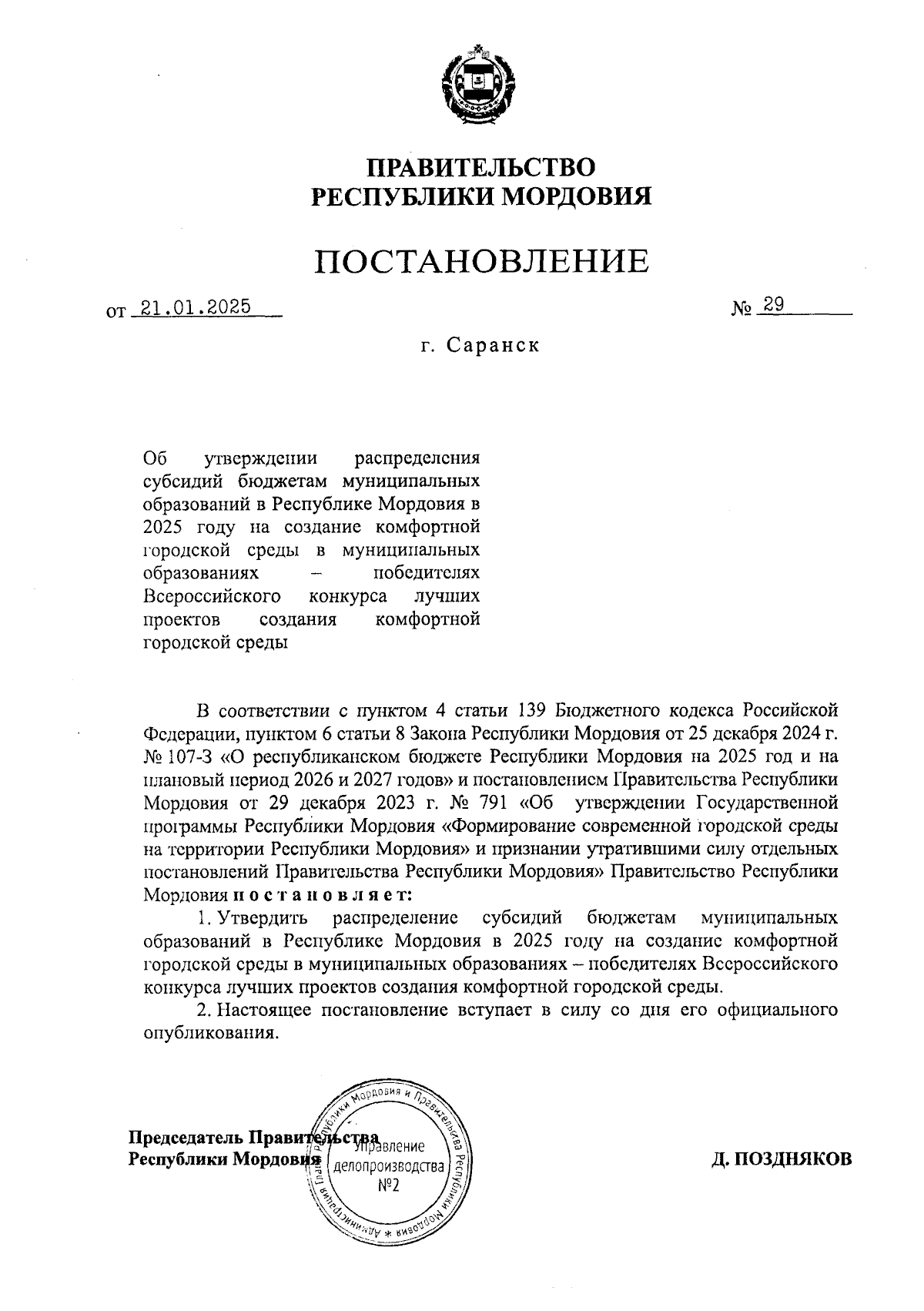 ПРАВИТЕЛЬСТВО
РЕСПУБЛИКИ МОРДОВИЯ

ПОСТАНОВЛЕНИЕ

от 21.01.2025 № 29

г. Саранск

Об утверждении распределения субсидий бюджетам муниципальных образований в Республике Мордовия в 2025 году на создание комфортной городской среды в муниципальных образованиях – победителях Всероссийского конкурса лучших проектов создания комфортной городской среды

В соответствии с пунктом 4 статьи 139 Бюджетного кодекса Российской Федерации, пунктом 6 статьи 8 Закона Республики Мордовия от 25 декабря 2024 г. № 107-З «О республиканском бюджете Республики Мордовия на 2025 год и на плановый период 2026 и 2027 годов» и постановлением Правительства Республики Мордовия от 29 декабря 2023 г. № 791 «Об утверждении Государственной программы Республики Мордовия «Формирование современной городской среды на территории Республики Мордовия» и признании утратившими силу отдельных постановлений Правительства Республики Мордовия» Правительство Республики Мордовия постановляет:

1. Утвердить распределение субсидий бюджетам муниципальных образований в Республике Мордовия в 2025 году на создание комфортной городской среды в муниципальных образованиях – победителях Всероссийского конкурса лучших проектов создания комфортной городской среды.

2. Настоящее постановление вступает в силу со дня его официального опубликования.

Председатель Правительства
Республики Мордовия

Администрация Главы Республики Мордовия и Правительства Республики Мордовия * Управление делопроизводства №2

Д. ПОЗДНЯКОВ